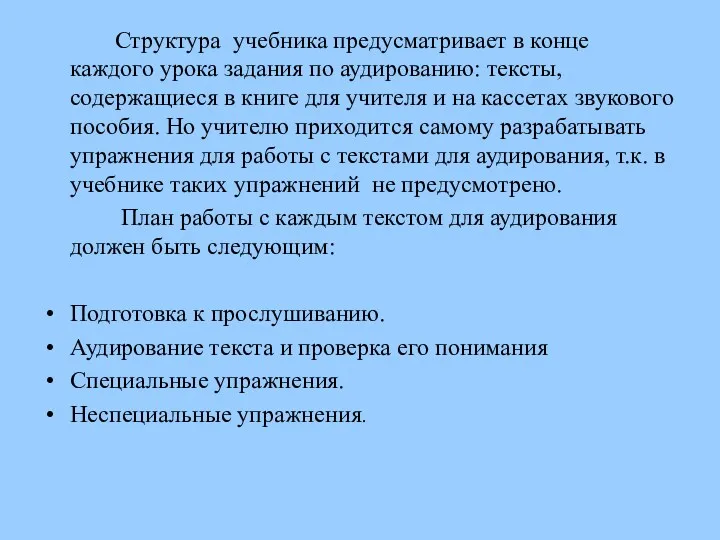 Структура учебника предусматривает в конце каждого урока задания по аудированию: тексты, содержащиеся в книге для учителя и на кассетах звукового пособия. Но учителю приходится самому разрабатывать упражнения для работы с текстами для аудирования, т.к. в учебнике таких упражнений не предусмотрено.

План работы с каждым текстом для аудирования должен быть следующим:

• Подготовка к прослушиванию.
• Аудирование текста и проверка его понимания
• Специальные упражнения.
• Неспециальные упражнения.